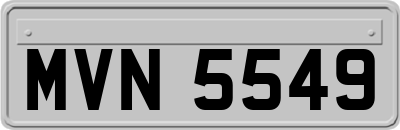 MVN 5549